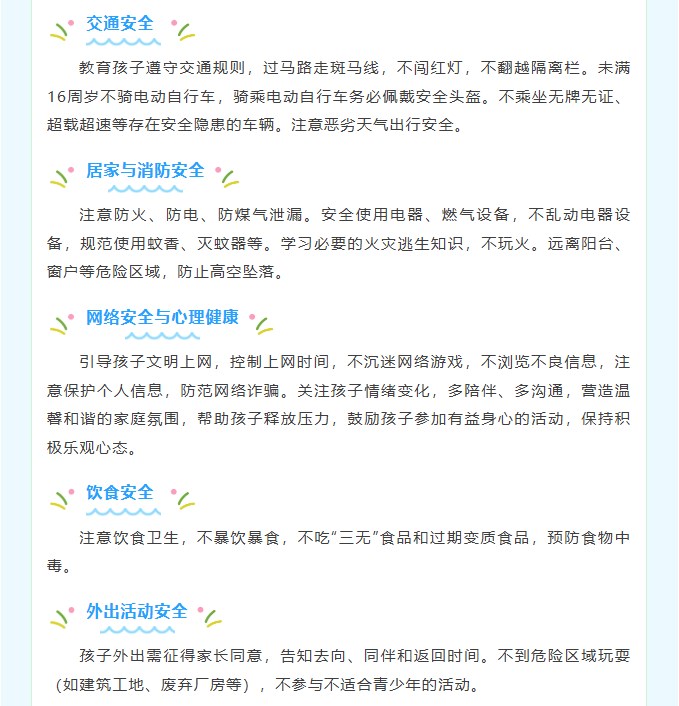 交通安全

教育孩子遵守交通规则，过马路走斑马线，不闯红灯，不翻越隔离栏。未满16周岁不骑电动自行车，骑乘电动自行车务必佩戴安全头盔。不乘坐无牌无证、超载超速等存在安全隐患的车辆。注意恶劣天气出行安全。

居家与消防安全

注意防火、防电、防煤气泄漏。安全使用电器、燃气设备，不乱动电器设备，规范使用蚊香、灭蚊器等。学习必要的火灾逃生知识，不玩火。远离阳台、窗户等危险区域，防止高空坠落。

网络安全与心理健康

引导孩子文明上网，控制上网时间，不沉迷网络游戏，不浏览不良信息，注意保护个人信息，防范网络诈骗。关注孩子情绪变化，多陪伴、多沟通，营造温馨和谐的家庭氛围，帮助孩子释放压力，鼓励孩子参加有益身心的活动，保持积极乐观心态。

饮食安全

注意饮食卫生，不暴饮暴食，不吃“三无”食品和过期变质食品，预防食物中毒。

外出活动安全

孩子外出需征得家长同意，告知去向、同伴和返回时间。不到危险区域玩耍（如建筑工地、废弃厂房等），不参与不适合青少年的活动。